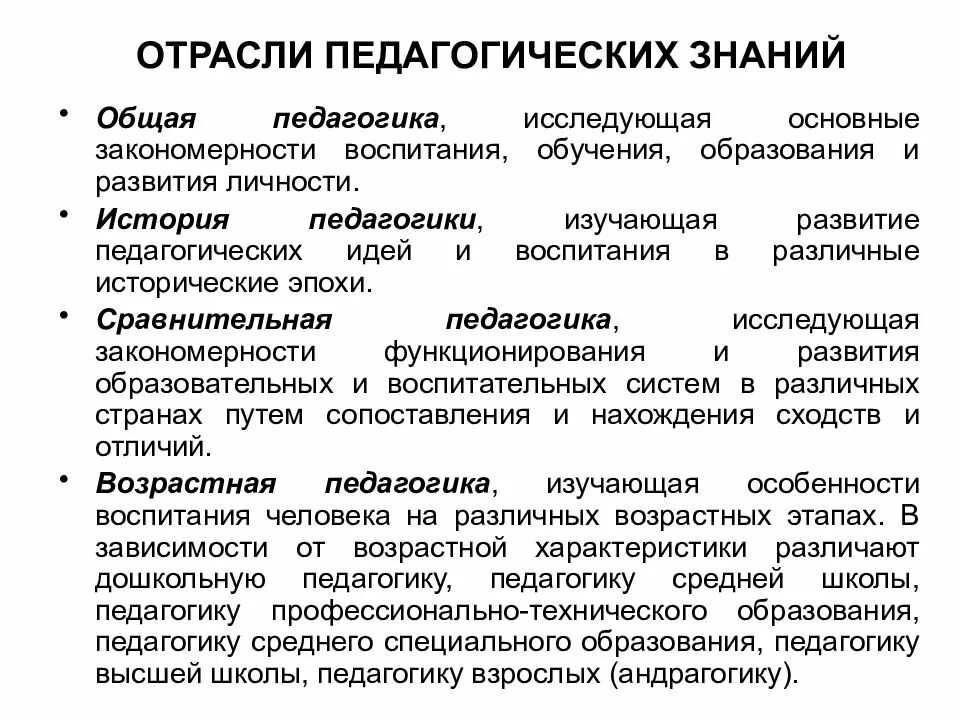 ОТРАСЛИ ПЕДАГОГИЧЕСКИХ ЗНАНИЙ

• Общая педагогика, исследующая основные закономерности воспитания, обучения, образования и развития личности.

• История педагогики, изучающая развитие педагогических идей и воспитания в различные исторические эпохи.

• Сравнительная педагогика, исследующая закономерности функционирования и развития образовательных и воспитательных систем в различных странах путем сопоставления и нахождения сходств и отличий.

• Возрастная педагогика, изучающая особенности воспитания человека на различных возрастных этапах. В зависимости от возрастной характеристики различают дошкольную педагогику, педагогику средней школы, педагогику профессионально-технического образования, педагогику среднего специального образования, педагогику высшей школы, педагогику взрослых (андрагогику).